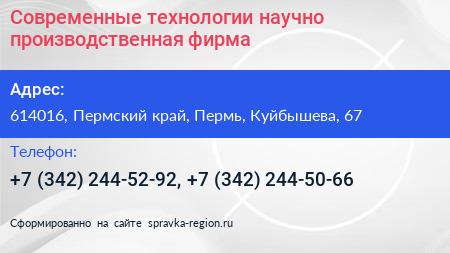 Современные технологии научно производственная фирма

Адрес:

614016, Пермский край, Пермь, Куйбышева, 67

Телефон:

+7 (342) 244-52-92, +7 (342) 244-50-66

Сформированно на сайте spravka-region.ru